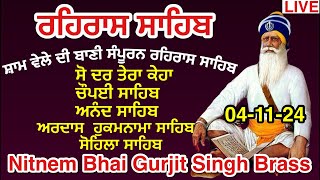 LIVE

ਰਹਿਰਾਸ ਸਾਹਿਬ

ਸ਼ਾਮ ਵੇਲੇ ਦੀ ਬਾਣੀ ਸੰਪੂਰਨ ਰਹਿਰਾਸ ਸਾਹਿਬ

ਸੋ ਦਰ ਤੇਰਾ ਕੇਹਾ
ਚੌਪਈ ਸਾਹਿਬ
ਅਨੰਦ ਸਾਹਿਬ
ਅਰਦਾਸ ਹੁਕਮਨਾਮਾ ਸਾਹਿਬ
ਸੋਹਿਲਾ ਸਾਹਿਬ

04-11-24

Nitnem Bhai Gurjit Singh Brass